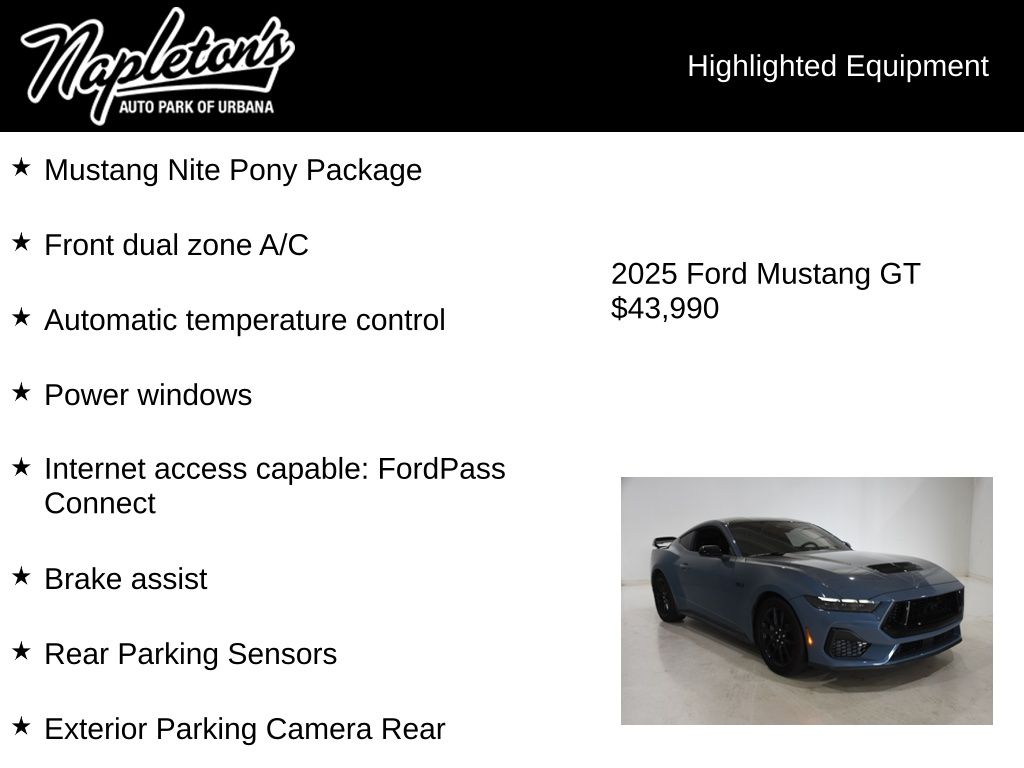 Napleton's
AUTO PARK OF URBANA

Highlighted Equipment

★ Mustang Nite Pony Package

★ Front dual zone A/C

★ Automatic temperature control

★ Power windows

★ Internet access capable: FordPass Connect

★ Brake assist

★ Rear Parking Sensors

★ Exterior Parking Camera Rear

2025 Ford Mustang GT
$43,990